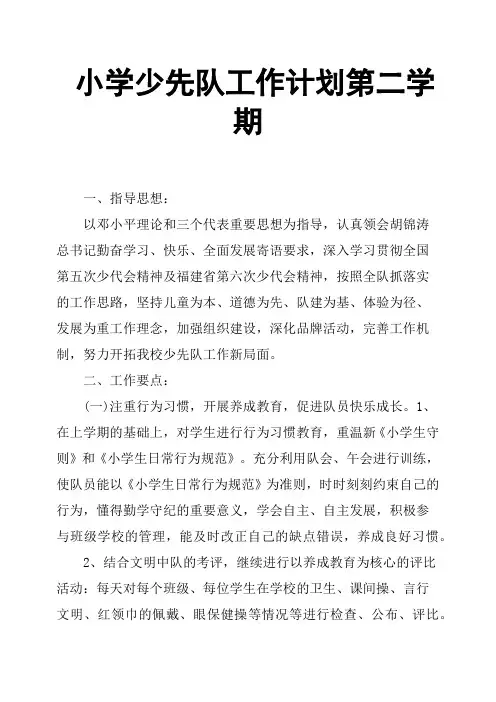 小学少先队工作计划第二学期

一、指导思想：

以邓小平理论和三个代表重要思想为指导，认真领会胡锦涛总书记勤奋学习、快乐、全面发展寄语要求，深入学习贯彻全国第五次少代会精神及福建省第六次少代会精神，按照全队抓落实的工作思路，坚持儿童为本、道德为先、队建为基、体验为径、发展为重工作理念，加强组织建设，深化品牌活动，完善工作机制，努力开拓我校少先队工作新局面。

二、工作要点：

(一)注重行为习惯，开展养成教育，促进队员快乐成长。1、在上学期的基础上，对学生进行行为习惯教育，重温新《小学生守则》和《小学生日常行为规范》。充分利用队会、午会进行训练，使队员能以《小学生日常行为规范》为准则，时时刻刻约束自己的行为，懂得勤学守纪的重要意义，学会自主、自主发展，积极参与班级学校的管理，能及时改正自己的缺点错误，养成良好习惯。

2、结合文明中队的考评，继续进行以养成教育为核心的评比活动：每天对每个班级、每位学生在学校的卫生、课间操、言行文明、红领巾的佩戴、眼保健操等情况等进行检查、公布、评比。